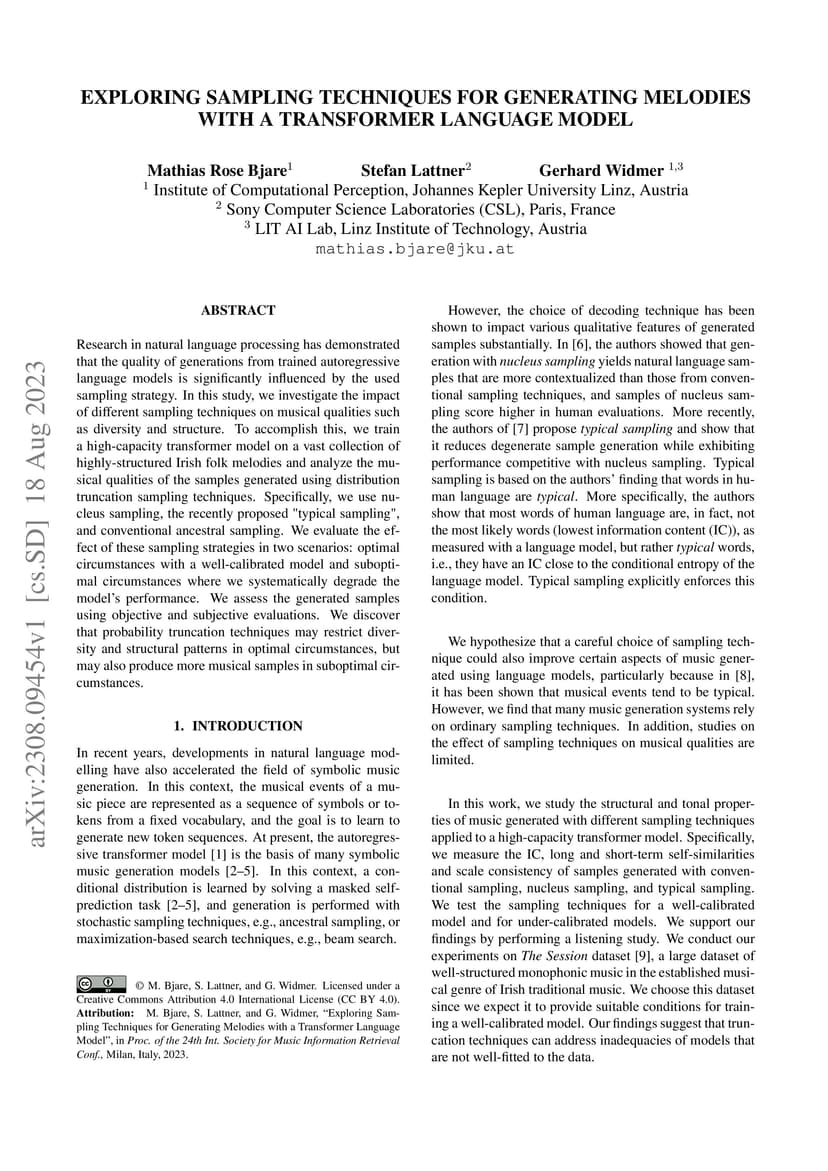 arXiv:2308.09454v1 [cs.SD] 18 Aug 2023

EXPLORING SAMPLING TECHNIQUES FOR GENERATING MELODIES WITH A TRANSFORMER LANGUAGE MODEL

Mathias Rose Bjare$^1$ Stefan Lattner$^2$ Gerhard Widmer $^{1,3}$
$^1$ Institute of Computational Perception, Johannes Kepler University Linz, Austria
$^2$ Sony Computer Science Laboratories (CSL), Paris, France
$^3$ LIT AI Lab, Linz Institute of Technology, Austria
mathias.bjare@jku.at

ABSTRACT

Research in natural language processing has demonstrated that the quality of generations from trained autoregressive language models is significantly influenced by the used sampling strategy. In this study, we investigate the impact of different sampling techniques on musical qualities such as diversity and structure. To accomplish this, we train a high-capacity transformer model on a vast collection of highly-structured Irish folk melodies and analyze the musical qualities of the samples generated using distribution truncation sampling techniques. Specifically, we use nucleus sampling, the recently proposed "typical sampling", and conventional ancestral sampling. We evaluate the effect of these sampling strategies in two scenarios: optimal circumstances with a well-calibrated model and suboptimal circumstances where we systematically degrade the model's performance. We assess the generated samples using objective and subjective evaluations. We discover that probability truncation techniques may restrict diversity and structural patterns in optimal circumstances, but may also produce more musical samples in suboptimal circumstances.

1. INTRODUCTION

In recent years, developments in natural language modelling have also accelerated the field of symbolic music generation. In this context, the musical events of a music piece are represented as a sequence of symbols or tokens from a fixed vocabulary, and the goal is to learn to generate new token sequences. At present, the autoregressive transformer model [1] is the basis of many symbolic music generation models [2–5]. In this context, a conditional distribution is learned by solving a masked self-prediction task [2–5], and generation is performed with stochastic sampling techniques, e.g., ancestral sampling, or maximization-based search techniques, e.g., beam search.

© M. Bjare, S. Lattner, and G. Widmer. Licensed under a Creative Commons Attribution 4.0 International License (CC BY 4.0). Attribution: M. Bjare, S. Lattner, and G. Widmer, "Exploring Sampling Techniques for Generating Melodies with a Transformer Language Model", in Proc. of the 24th Int. Society for Music Information Retrieval Conf., Milan, Italy, 2023.

However, the choice of decoding technique has been shown to impact various qualitative features of generated samples substantially. In [6], the authors showed that generation with nucleus sampling yields natural language samples that are more contextualized than those from conventional sampling techniques, and samples of nucleus sampling score higher in human evaluations. More recently, the authors of [7] propose typical sampling and show that it reduces degenerate sample generation while exhibiting performance competitive with nucleus sampling. Typical sampling is based on the authors' finding that words in human language are typical. More specifically, the authors show that most words of human language are, in fact, not the most likely words (lowest information content (IC)), as measured with a language model, but rather typical words, i.e., they have an IC close to the conditional entropy of the language model. Typical sampling explicitly enforces this condition.

We hypothesize that a careful choice of sampling technique could also improve certain aspects of music generated using language models, particularly because in [8], it has been shown that musical events tend to be typical. However, we find that many music generation systems rely on ordinary sampling techniques. In addition, studies on the effect of sampling techniques on musical qualities are limited.

In this work, we study the structural and tonal properties of music generated with different sampling techniques applied to a high-capacity transformer model. Specifically, we measure the IC, long and short-term self-similarities and scale consistency of samples generated with conventional sampling, nucleus sampling, and typical sampling. We test the sampling techniques for a well-calibrated model and for under-calibrated models. We support our findings by performing a listening study. We conduct our experiments on The Session dataset [9], a large dataset of well-structured monophonic music in the established musical genre of Irish traditional music. We choose this dataset since we expect it to provide suitable conditions for training a well-calibrated model. Our findings suggest that truncation techniques can address inadequacies of models that are not well-fitted to the data.